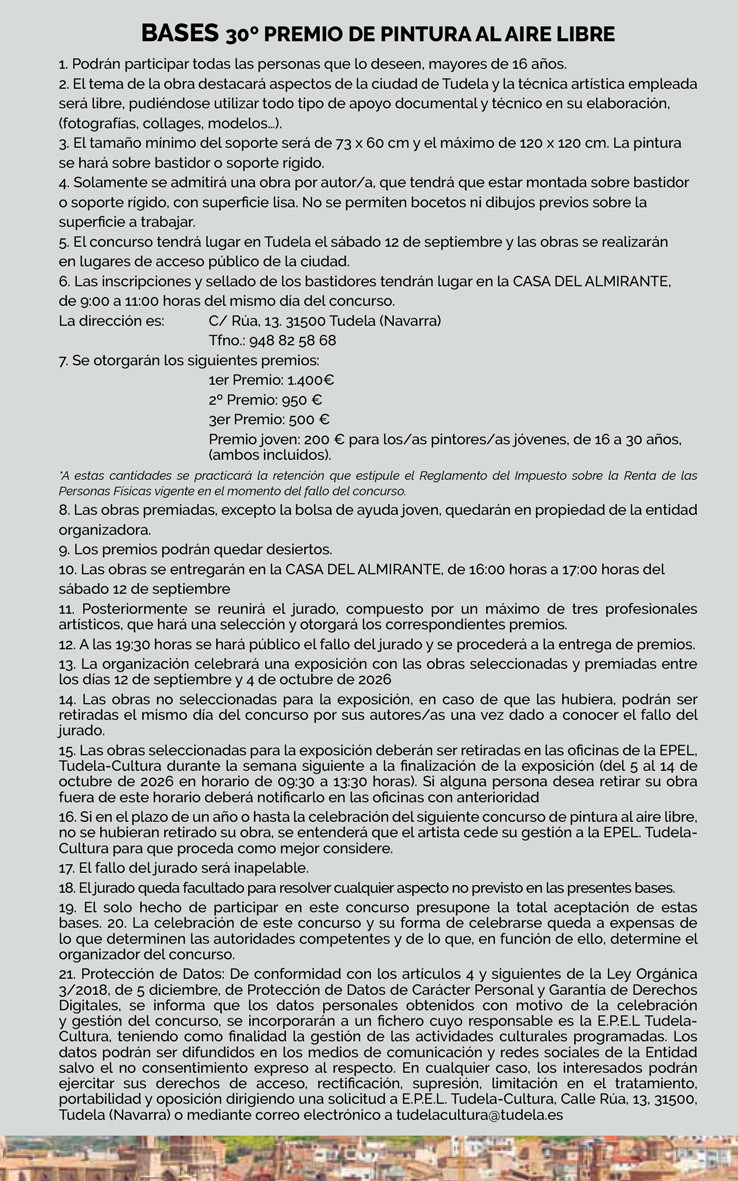 BASES 30º PREMIO DE PINTURA AL AIRE LIBRE

1. Podrán participar todas las personas que lo deseen, mayores de 16 años.
2. El tema de la obra destacará aspectos de la ciudad de Tudela y la técnica artística empleada será libre, pudiéndose utilizar todo tipo de apoyo documental y técnico en su elaboración, (fotografías, collages, modelos...).
3. El tamaño mínimo del soporte será de 73 x 60 cm y el máximo de 120 x 120 cm. La pintura se hará sobre bastidor o soporte rígido.
4. Solamente se admitirá una obra por autor/a, que tendrá que estar montada sobre bastidor o soporte rígido, con superficie lisa. No se permiten bocetos ni dibujos previos sobre la superficie a trabajar.
5. El concurso tendrá lugar en Tudela el sábado 12 de septiembre y las obras se realizarán en lugares de acceso público de la ciudad.
6. Las inscripciones y sellado de los bastidores tendrán lugar en la CASA DEL ALMIRANTE, de 9:00 a 11:00 horas del mismo día del concurso.
La dirección es: C/ Rúa, 13. 31500 Tudela (Navarra)
Tfno.: 948 82 58 68
7. Se otorgarán los siguientes premios:
1er Premio: 1.400€
2º Premio: 950 €
3er Premio: 500 €
Premio joven: 200 € para los/as pintores/as jóvenes, de 16 a 30 años, (ambos incluidos).
*A estas cantidades se practicará la retención que estipule el Reglamento del Impuesto sobre la Renta de las Personas Físicas vigente en el momento del fallo del concurso.
8. Las obras premiadas, excepto la bolsa de ayuda joven, quedarán en propiedad de la entidad organizadora.
9. Los premios podrán quedar desiertos.
10. Las obras se entregarán en la CASA DEL ALMIRANTE, de 16:00 horas a 17:00 horas del sábado 12 de septiembre
11. Posteriormente se reunirá el jurado, compuesto por un máximo de tres profesionales artísticos, que hará una selección y otorgará los correspondientes premios.
12. A las 19:30 horas se hará público el fallo del jurado y se procederá a la entrega de premios.
13. La organización celebrará una exposición con las obras seleccionadas y premiadas entre los días 12 de septiembre y 4 de octubre de 2026
14. Las obras no seleccionadas para la exposición, en caso de que las hubiera, podrán ser retiradas el mismo día del concurso por sus autores/as una vez dado a conocer el fallo del jurado.
15. Las obras seleccionadas para la exposición deberán ser retiradas en las oficinas de la EPEL, Tudela-Cultura durante la semana siguiente a la finalización de la exposición (del 5 al 14 de octubre de 2026 en horario de 09:30 a 13:30 horas). Si alguna persona desea retirar su obra fuera de este horario deberá notificarlo en las oficinas con anterioridad
16. Si en el plazo de un año o hasta la celebración del siguiente concurso de pintura al aire libre, no se hubieran retirado su obra, se entenderá que el artista cede su gestión a la EPEL. Tudela-Cultura para que proceda como mejor considere.
17. El fallo del jurado será inapelable.
18. El jurado queda facultado para resolver cualquier aspecto no previsto en las presentes bases.
19. El solo hecho de participar en este concurso presupone la total aceptación de estas bases. 20. La celebración de este concurso y su forma de celebrarse queda a expensas de lo que determinen las autoridades competentes y de lo que, en función de ello, determine el organizador del concurso.
21. Protección de Datos: De conformidad con los artículos 4 y siguientes de la Ley Orgánica 3/2018, de 5 diciembre, de Protección de Datos de Carácter Personal y Garantía de Derechos Digitales, se informa que los datos personales obtenidos con motivo de la celebración y gestión del concurso, se incorporarán a un fichero cuyo responsable es la E.P.E.L Tudela-Cultura, teniendo como finalidad la gestión de las actividades culturales programadas. Los datos podrán ser difundidos en los medios de comunicación y redes sociales de la Entidad salvo el no consentimiento expreso al respecto. En cualquier caso, los interesados podrán ejercitar sus derechos de acceso, rectificación, supresión, limitación en el tratamiento, portabilidad y oposición dirigiendo una solicitud a E.P.E.L. Tudela-Cultura, Calle Rúa, 13, 31500, Tudela (Navarra) o mediante correo electrónico a tudelacultura@tudela.es